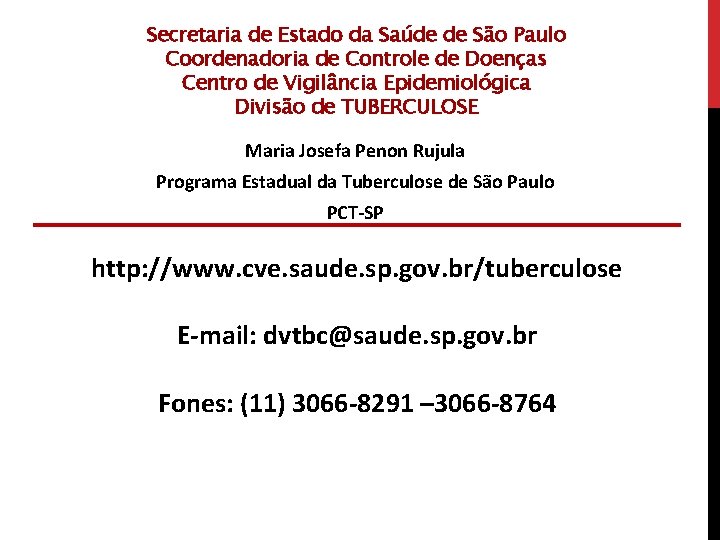 Secretaria de Estado da Saúde de São Paulo
Coordenadoria de Controle de Doenças
Centro de Vigilância Epidemiológica
Divisão de TUBERCULOSE

Maria Josefa Penon Rujula

Programa Estadual da Tuberculose de São Paulo

PCT-SP

http://www.cve.saude.sp.gov.br/tuberculose

E-mail: dvtbc@saude.sp.gov.br

Fones: (11) 3066-8291 –3066-8764